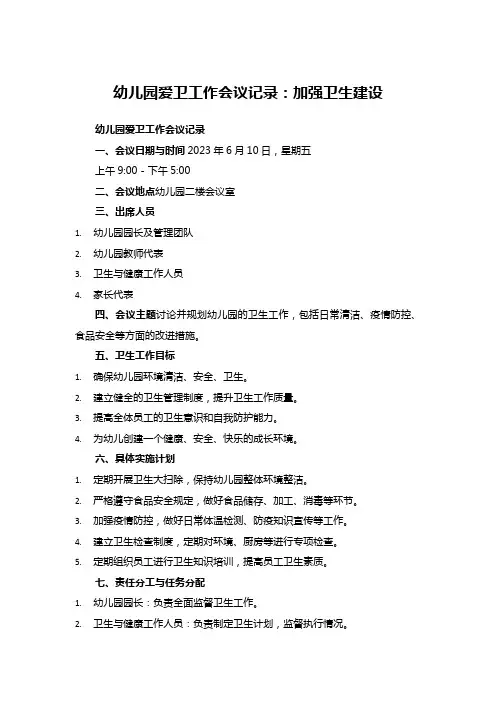 幼儿园爱卫工作会议记录：加强卫生建设

幼儿园爱卫工作会议记录

一、会议日期与时间 2023 年 6 月 10 日，星期五

上午 9:00 - 下午 5:00

二、会议地点幼儿园二楼会议室

三、出席人员

1. 幼儿园园长及管理团队
2. 幼儿园教师代表
3. 卫生与健康工作人员
4. 家长代表

四、会议主题讨论并规划幼儿园的卫生工作，包括日常清洁、疫情防控、食品安全等方面的改进措施。

五、卫生工作目标

1. 确保幼儿园环境清洁、安全、卫生。
2. 建立健全的卫生管理制度，提升卫生工作质量。
3. 提高全体员工的卫生意识和自我防护能力。
4. 为幼儿创建一个健康、安全、快乐的成长环境。

六、具体实施计划

1. 定期开展卫生大扫除，保持幼儿园整体环境整洁。
2. 严格遵守食品安全规定，做好食品储存、加工、消毒等环节。
3. 加强疫情防控，做好日常体温检测、防疫知识宣传等工作。
4. 建立卫生检查制度，定期对环境、厨房等进行专项检查。
5. 定期组织员工进行卫生知识培训，提高员工卫生素质。

七、责任分工与任务分配

1. 幼儿园园长：负责全面监督卫生工作。
2. 卫生与健康工作人员：负责制定卫生计划，监督执行情况。